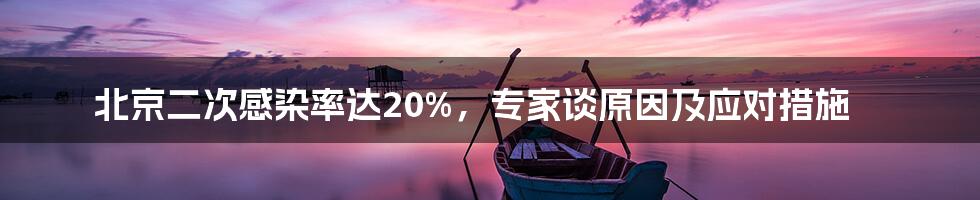 北京二次感染率达20%，专家谈原因及应对措施